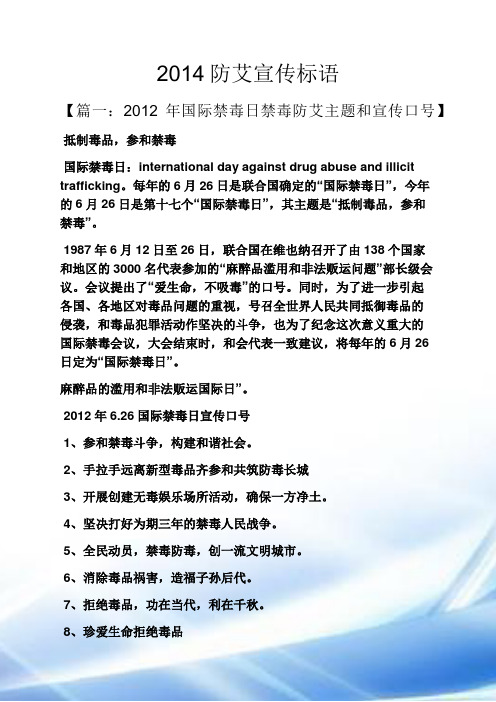 2014 防艾宣传标语

【篇一：2012 年国际禁毒日禁毒防艾主题和宣传口号】

抵制毒品，参和禁毒

国际禁毒日：international day against drug abuse and illicit trafficking。每年的 6 月 26 日是联合国确定的“国际禁毒日”，今年的 6 月 26 日是第十七个“国际禁毒日”，其主题是“抵制毒品，参和禁毒”。

1987 年 6 月 12 日至 26 日，联合国在维也纳召开了由 138 个国家和地区的 3000 名代表参加的“麻醉品滥用和非法贩运问题”部长级会议。会议提出了“爱生命，不吸毒”的口号。同时，为了进一步引起各国、各地区对毒品问题的重视，号召全世界人民共同抵御毒品的侵袭，和毒品犯罪活动作坚决的斗争，也为了纪念这次意义重大的国际禁毒会议，大会结束时，和会代表一致建议，将每年的 6 月 26 日定为“国际禁毒日”。

麻醉品的滥用和非法贩运国际日”。

2012 年 6.26 国际禁毒日宣传口号

1、参和禁毒斗争，构建和谐社会。

2、手拉手远离新型毒品齐参和共筑防毒长城

3、开展创建无毒娱乐场所活动，确保一方净土。

4、坚决打好为期三年的禁毒人民战争。

5、全民动员，禁毒防毒，创一流文明城市。

6、消除毒品祸害，造福子孙后代。

7、拒绝毒品，功在当代，利在千秋。

8、珍爱生命拒绝毒品